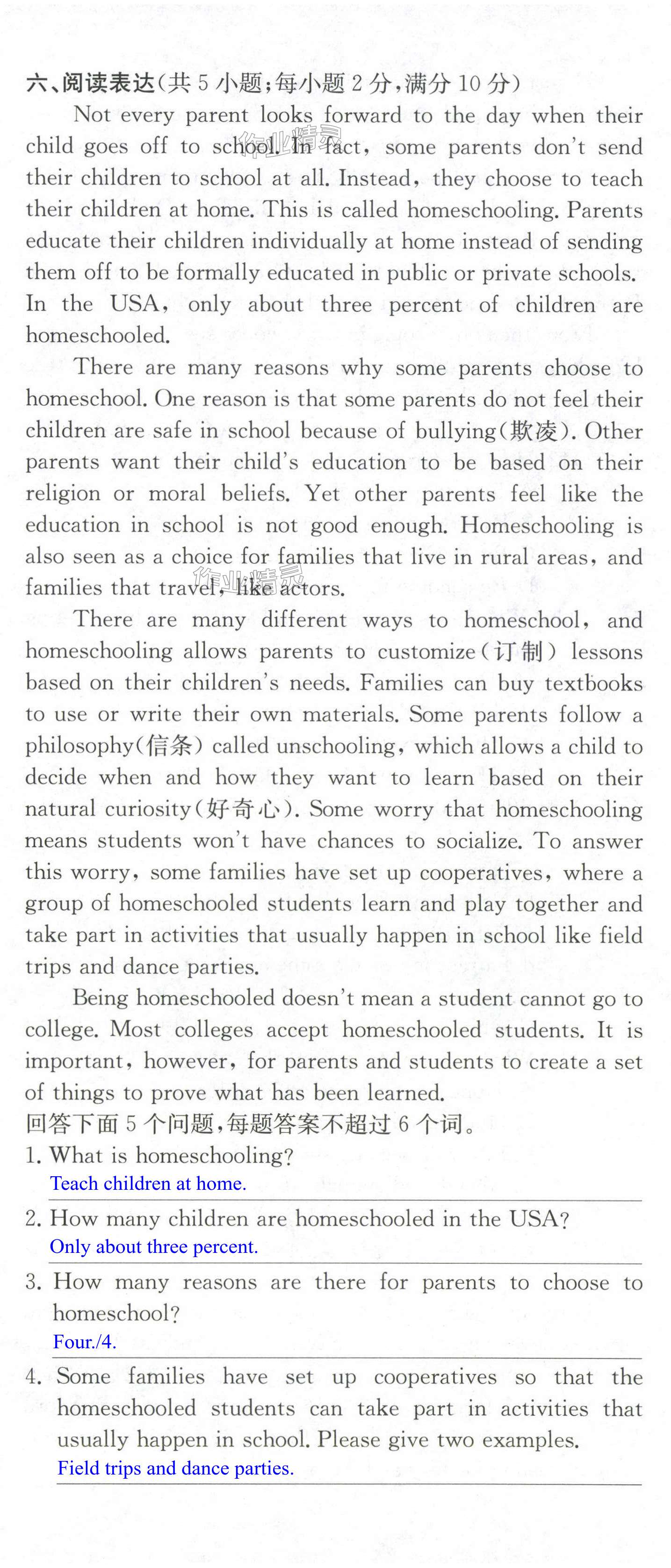 六、阅读表达(共 5 小题;每小题 2 分,满分 10 分)

Not every parent looks forward to the day when their child goes off to school. In fact, some parents don't send their children to school at all. Instead, they choose to teach their children at home. This is called homeschooling. Parents educate their children individually at home instead of sending them off to be formally educated in public or private schools. In the USA, only about three percent of children are homeschooled.

There are many reasons why some parents choose to homeschool. One reason is that some parents do not feel their children are safe in school because of bullying(欺凌). Other parents want their child's education to be based on their religion or moral beliefs. Yet other parents feel like the education in school is not good enough. Homeschooling is also seen as a choice for families that live in rural areas, and families that travel, like actors.

There are many different ways to homeschool, and homeschooling allows parents to customize(订制) lessons based on their children's needs. Families can buy textbooks to use or write their own materials. Some parents follow a philosophy(信条) called unschooling, which allows a child to decide when and how they want to learn based on their natural curiosity(好奇心). Some worry that homeschooling means students won't have chances to socialize. To answer this worry, some families have set up cooperatives, where a group of homeschooled students learn and play together and take part in activities that usually happen in school like field trips and dance parties.

Being homeschooled doesn't mean a student cannot go to college. Most colleges accept homeschooled students. It is important, however, for parents and students to create a set of things to prove what has been learned.

回答下面 5 个问题,每题答案不超过 6 个词。

1. What is homeschooling?
Teach children at home.

2. How many children are homeschooled in the USA?
Only about three percent.

3. How many reasons are there for parents to choose to homeschool?
Four./4.

4. Some families have set up cooperatives so that the homeschooled students can take part in activities that usually happen in school. Please give two examples.
Field trips and dance parties.